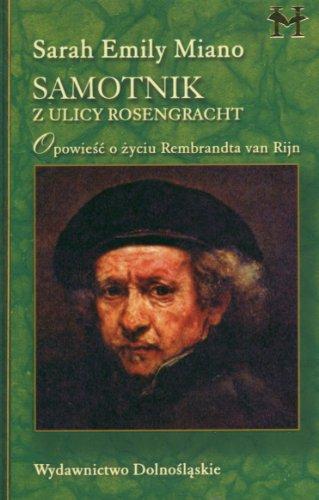 M

Sarah Emily Miano

SAMOTNIK
Z ULICY ROSENGRACHT

Opowieść o życiu Rembrandta van Rijn

Wydawnictwo Dolnośląskie